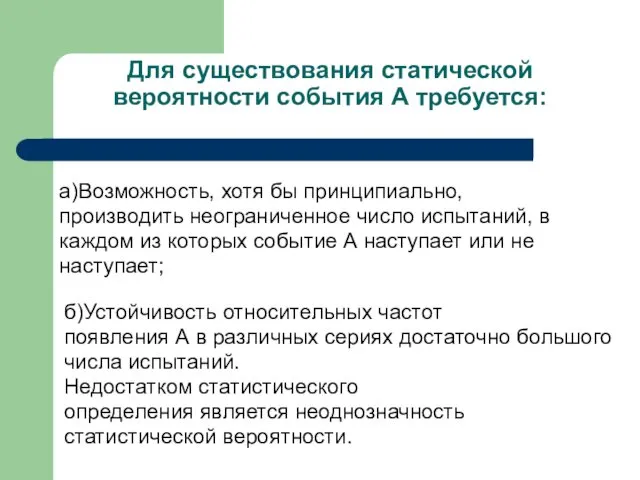 Для существования статической вероятности события А требуется:

а)Возможность, хотя бы принципиально, производить неограниченное число испытаний, в каждом из которых событие А наступает или не наступает;

б)Устойчивость относительных частот появления А в различных сериях достаточно большого числа испытаний.
Недостатком статистического определения является неоднозначность статистической вероятности.